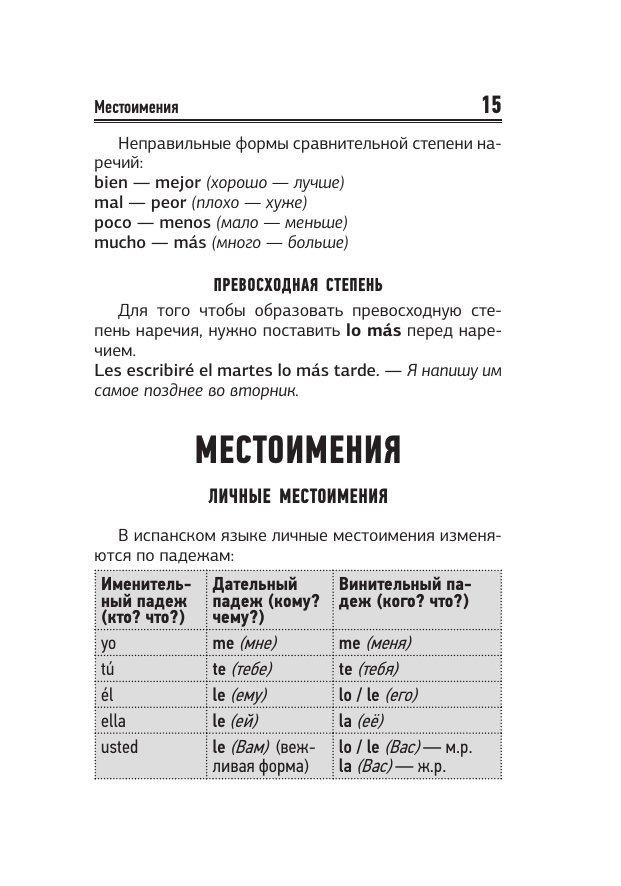 Местоимения 15

Неправильные формы сравнительной степени наречий:
bien — mejor (хорошо — лучше)
mal — peor (плохо — хуже)
poco — menos (мало — меньше)
mucho — más (много — больше)

ПРЕВОСХОДНАЯ СТЕПЕНЬ

Для того чтобы образовать превосходную степень наречия, нужно поставить lo más перед наречием.
Les escribiré el martes lo más tarde. — Я напишу им самое позднее во вторник.

МЕСТОИМЕНИЯ

ЛИЧНЫЕ МЕСТОИМЕНИЯ

В испанском языке личные местоимения изменяются по падежам:

| Именительный падеж (кто? что?) | Дательный падеж (кому? чему?) | Винительный падеж (кого? что?) |
|---|---|---|
| yo | me (мне) | me (меня) |
| tú | te (тебе) | te (тебя) |
| él | le (ему) | lo / le (его) |
| ella | le (ей) | la (её) |
| usted | le (Вам) (вежливая форма) | lo / le (Вас) — м.р. la (Вас) — ж.р. |